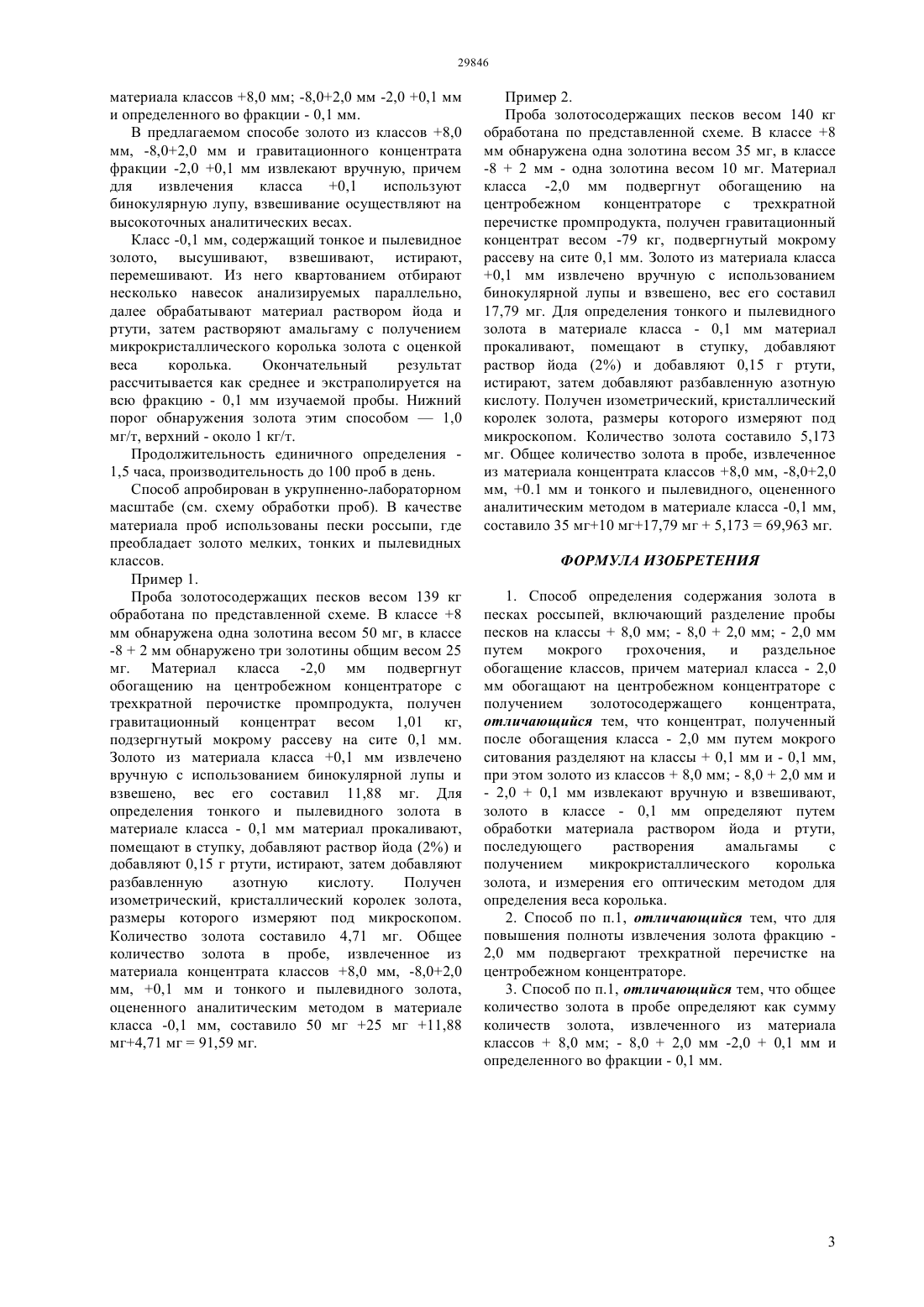 29846

материала классов +8,0 мм; -8,0+2,0 мм -2,0 +0,1 мм и определенного во фракции - 0,1 мм.

В предлагаемом способе золото из классов +8,0 мм, -8,0+2,0 мм и гравитационного концентрата фракции -2,0 +0,1 мм извлекают вручную, причем для извлечения класса +0,1 используют бинокулярную лупу, взвешивание осуществляют на высокоточных аналитических весах.

Класс -0,1 мм, содержащий тонкое и пылевидное золото, высушивают, взвешивают, истирают, перемешивают. Из него квартованием отбирают несколько навесок анализируемых параллельно, далее обрабатывают материал раствором йода и ртути, затем растворяют амальгаму с получением микрокристаллического королька золота с оценкой веса королька. Окончательный результат рассчитывается как среднее и экстраполируется на всю фракцию - 0,1 мм изучаемой пробы. Нижний порог обнаружения золота этим способом — 1,0 мг/т, верхний - около 1 кг/т.

Продолжительность единичного определения - 1,5 часа, производительность до 100 проб в день.

Способ апробирован в укрупненно-лабораторном масштабе (см. схему обработки проб). В качестве материала проб использованы пески россыпи, где преобладает золото мелких, тонких и пылевидных классов.

Пример 1.

Проба золотосодержащих песков весом 139 кг обработана по представленной схеме. В классе +8 мм обнаружена одна золотина весом 50 мг, в классе -8 + 2 мм обнаружено три золотины общим весом 25 мг. Материал класса -2,0 мм подвергнут обогащению на центробежном концентраторе с трехкратной перочистке промпродукта, получен гравитационный концентрат весом 1,01 кг, подзергнутый мокрому рассеву на сите 0,1 мм. Золото из материала класса +0,1 мм извлечено вручную с использованием бинокулярной лупы и взвешено, вес его составил 11,88 мг. Для определения тонкого и пылевидного золота в материале класса - 0,1 мм материал прокаливают, помещают в ступку, добавляют раствор йода (2%) и добавляют 0,15 г ртути, истирают, затем добавляют разбавленную азотную кислоту. Получен изометрический, кристаллический королек золота, размеры которого измеряют под микроскопом. Количество золота составило 4,71 мг. Общее количество золота в пробе, извлеченное из материала концентрата классов +8,0 мм, -8,0+2,0 мм, +0,1 мм и тонкого и пылевидного золота, оцененного аналитическим методом в материале класса -0,1 мм, составило 50 мг +25 мг +11,88 мг+4,71 мг = 91,59 мг.

Пример 2.

Проба золотосодержащих песков весом 140 кг обработана по представленной схеме. В классе +8 мм обнаружена одна золотина весом 35 мг, в классе -8 + 2 мм - одна золотина весом 10 мг. Материал класса -2,0 мм подвергнут обогащению на центробежном концентраторе с трехкратной перечистке промпродукта, получен гравитационный концентрат весом -79 кг, подвергнутый мокрому рассеву на сите 0,1 мм. Золото из материала класса +0,1 мм извлечено вручную с использованием бинокулярной лупы и взвешено, вес его составил 17,79 мг. Для определения тонкого и пылевидного золота в материале класса - 0,1 мм материал прокаливают, помещают в ступку, добавляют раствор йода (2%) и добавляют 0,15 г ртути, истирают, затем добавляют разбавленную азотную кислоту. Получен изометрический, кристаллический королек золота, размеры которого измеряют под микроскопом. Количество золота составило 5,173 мг. Общее количество золота в пробе, извлеченное из материала концентрата классов +8,0 мм, -8,0+2,0 мм, +0.1 мм и тонкого и пылевидного, оцененного аналитическим методом в материале класса -0,1 мм, составило 35 мг+10 мг+17,79 мг + 5,173 = 69,963 мг.

ФОРМУЛА ИЗОБРЕТЕНИЯ

1. Способ определения содержания золота в песках россыпей, включающий разделение пробы песков на классы + 8,0 мм; - 8,0 + 2,0 мм; - 2,0 мм путем мокрого грохочения, и раздельное обогащение классов, причем материал класса - 2,0 мм обогащают на центробежном концентраторе с получением золотосодержащего концентрата, отличающийся тем, что концентрат, полученный после обогащения класса - 2,0 мм путем мокрого ситования разделяют на классы + 0,1 мм и - 0,1 мм, при этом золото из классов + 8,0 мм; - 8,0 + 2,0 мм и - 2,0 + 0,1 мм извлекают вручную и взвешивают, золото в классе - 0,1 мм определяют путем обработки материала раствором йода и ртути, последующего растворения амальгамы с получением микрокристаллического королька золота, и измерения его оптическим методом для определения веса королька.

2. Способ по п.1, отличающийся тем, что для повышения полноты извлечения золота фракцию - 2,0 мм подвергают трехкратной перечистке на центробежном концентраторе.

3. Способ по п.1, отличающийся тем, что общее количество золота в пробе определяют как сумму количеств золота, извлеченного из материала классов + 8,0 мм; - 8,0 + 2,0 мм -2,0 + 0,1 мм и определенного во фракции - 0,1 мм.

3